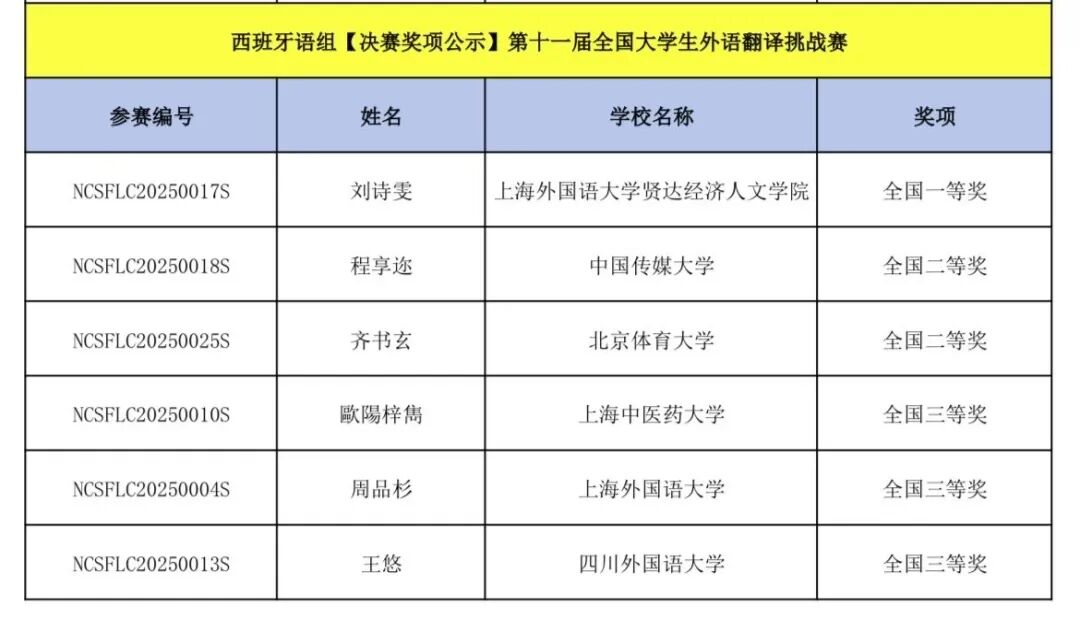 西班牙语组【决赛奖项公示】第十一届全国大学生外语翻译挑战赛

| 参赛编号 | 姓名 | 学校名称 | 奖项 |
|---|---|---|---|
| NCSFLC20250017S | 刘诗雯 | 上海外国语大学贤达经济人文学院 | 全国一等奖 |
| NCSFLC20250018S | 程享迩 | 中国传媒大学 | 全国二等奖 |
| NCSFLC20250025S | 齐书玄 | 北京体育大学 | 全国二等奖 |
| NCSFLC20250010S | 歐陽梓雋 | 上海中医药大学 | 全国三等奖 |
| NCSFLC20250004S | 周品杉 | 上海外国语大学 | 全国三等奖 |
| NCSFLC20250013S | 王悠 | 四川外国语大学 | 全国三等奖 |